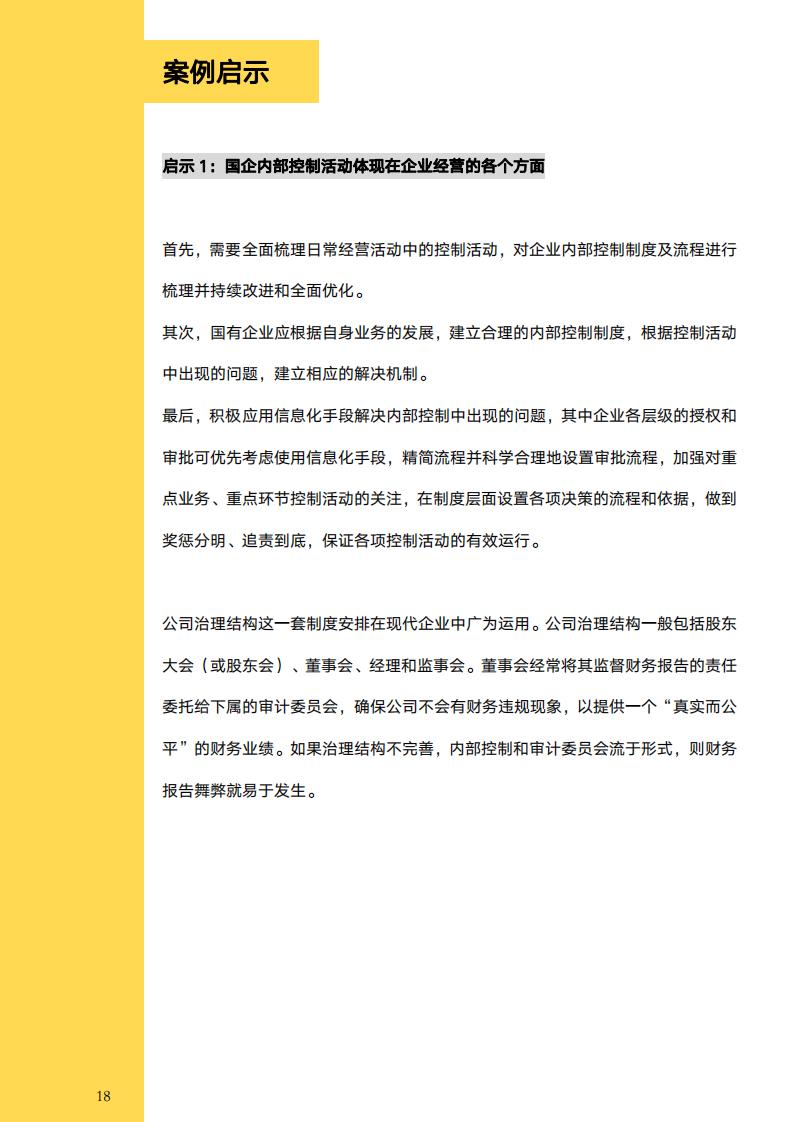 案例启示

启示 1：国企内部控制活动体现在企业经营的各个方面

首先，需要全面梳理日常经营活动中的控制活动，对企业内部控制制度及流程进行梳理并持续改进和全面优化。

其次，国有企业应根据自身业务的发展，建立合理的内部控制制度，根据控制活动中出现的问题，建立相应的解决机制。

最后，积极应用信息化手段解决内部控制中出现的问题，其中企业各层级的授权和审批可优先考虑使用信息化手段，精简流程并科学合理地设置审批流程，加强对重点业务、重点环节控制活动的关注，在制度层面设置各项决策的流程和依据，做到奖惩分明、追责到底，保证各项控制活动的有效运行。

公司治理结构这一套制度安排在现代企业中广为运用。公司治理结构一般包括股东大会（或股东会）、董事会、经理和监事会。董事会经常将其监督财务报告的责任委托给下属的审计委员会，确保公司不会有财务违规现象，以提供一个“真实而公平”的财务业绩。如果治理结构不完善，内部控制和审计委员会流于形式，则财务报告舞弊就易于发生。

18